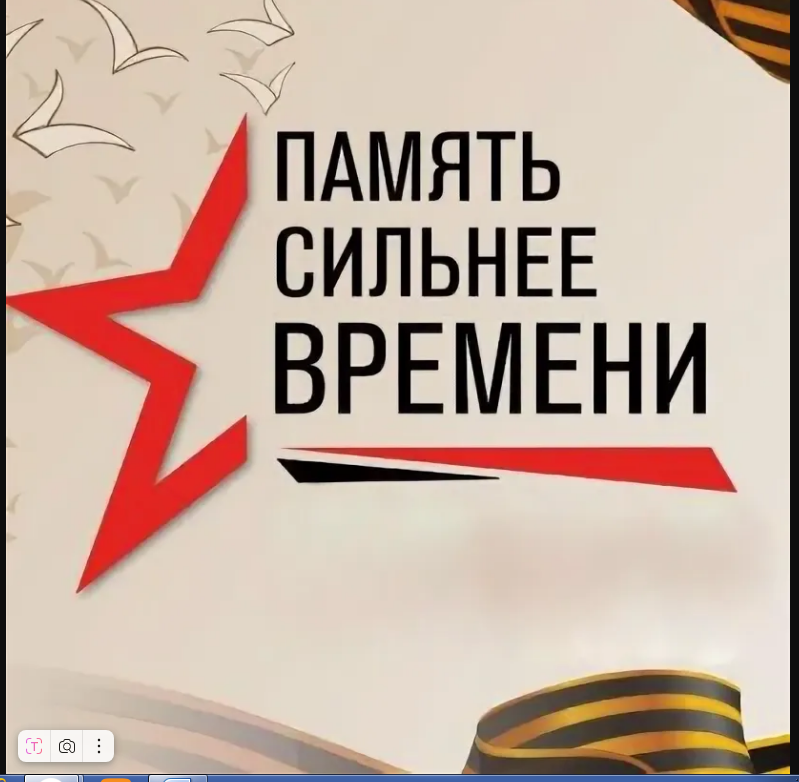 ПАМЯТЬ
СИЛЬНЕЕ
ВРЕМЕНИ